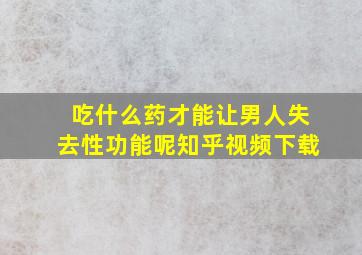 吃什么药才能让男人失去性功能呢知乎视频下载